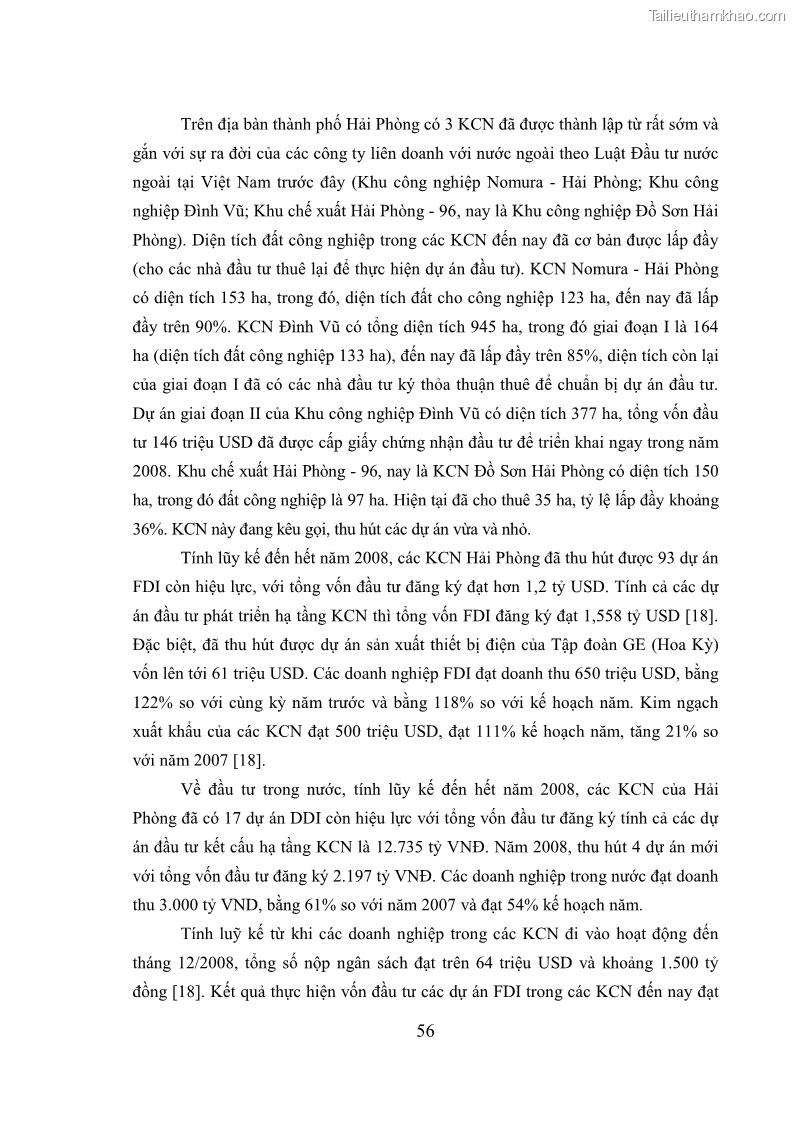 Tailieuthamkhao.com

Trên địa bàn thành phố Hải Phòng có 3 KCN đã được thành lập từ rất sớm và gắn với sự ra đời của các công ty liên doanh với nước ngoài theo Luật Đầu tư nước ngoài tại Việt Nam trước đây (Khu công nghiệp Nomura - Hải Phòng; Khu công nghiệp Đình Vũ; Khu chế xuất Hải Phòng - 96, nay là Khu công nghiệp Đồ Sơn Hải Phòng). Diện tích đất công nghiệp trong các KCN đến nay đã cơ bản được lấp đầy (cho các nhà đầu tư thuê lại để thực hiện dự án đầu tư). KCN Nomura - Hải Phòng có diện tích 153 ha, trong đó, diện tích đất cho công nghiệp 123 ha, đến nay đã lấp đầy trên 90%. KCN Đình Vũ có tổng diện tích 945 ha, trong đó giai đoạn I là 164 ha (diện tích đất công nghiệp 133 ha), đến nay đã lấp đầy trên 85%, diện tích còn lại của giai đoạn I đã có các nhà đầu tư ký thỏa thuận thuê để chuẩn bị dự án đầu tư. Dự án giai đoạn II của Khu công nghiệp Đình Vũ có diện tích 377 ha, tổng vốn đầu tư 146 triệu USD đã được cấp giấy chứng nhận đầu tư để triển khai ngay trong năm 2008. Khu chế xuất Hải Phòng - 96, nay là KCN Đồ Sơn Hải Phòng có diện tích 150 ha, trong đó đất công nghiệp là 97 ha. Hiện tại đã cho thuê 35 ha, tỷ lệ lấp đầy khoảng 36%. KCN này đang kêu gọi, thu hút các dự án vừa và nhỏ.

Tính lũy kế đến hết năm 2008, các KCN Hải Phòng đã thu hút được 93 dự án FDI còn hiệu lực, với tổng vốn đầu tư đăng ký đạt hơn 1,2 tỷ USD. Tính cả các dự án đầu tư phát triển hạ tầng KCN thì tổng vốn FDI đăng ký đạt 1,558 tỷ USD [18]. Đặc biệt, đã thu hút được dự án sản xuất thiết bị điện của Tập đoàn GE (Hoa Kỳ) vốn lên tới 61 triệu USD. Các doanh nghiệp FDI đạt doanh thu 650 triệu USD, bằng 122% so với cùng kỳ năm trước và bằng 118% so với kế hoạch năm. Kim ngạch xuất khẩu của các KCN đạt 500 triệu USD, đạt 111% kế hoạch năm, tăng 21% so với năm 2007 [18].

Về đầu tư trong nước, tính lũy kế đến hết năm 2008, các KCN của Hải Phòng đã có 17 dự án DDI còn hiệu lực với tổng vốn đầu tư đăng ký tính cả các dự án đầu tư kết cấu hạ tầng KCN là 12.735 tỷ VNĐ. Năm 2008, thu hút 4 dự án mới với tổng vốn đầu tư đăng ký 2.197 tỷ VNĐ. Các doanh nghiệp trong nước đạt doanh thu 3.000 tỷ VND, bằng 61% so với năm 2007 và đạt 54% kế hoạch năm.

Tính luỹ kế từ khi các doanh nghiệp trong các KCN đi vào hoạt động đến tháng 12/2008, tổng số nộp ngân sách đạt trên 64 triệu USD và khoảng 1.500 tỷ đồng [18]. Kết quả thực hiện vốn đầu tư các dự án FDI trong các KCN đến nay đạt

56